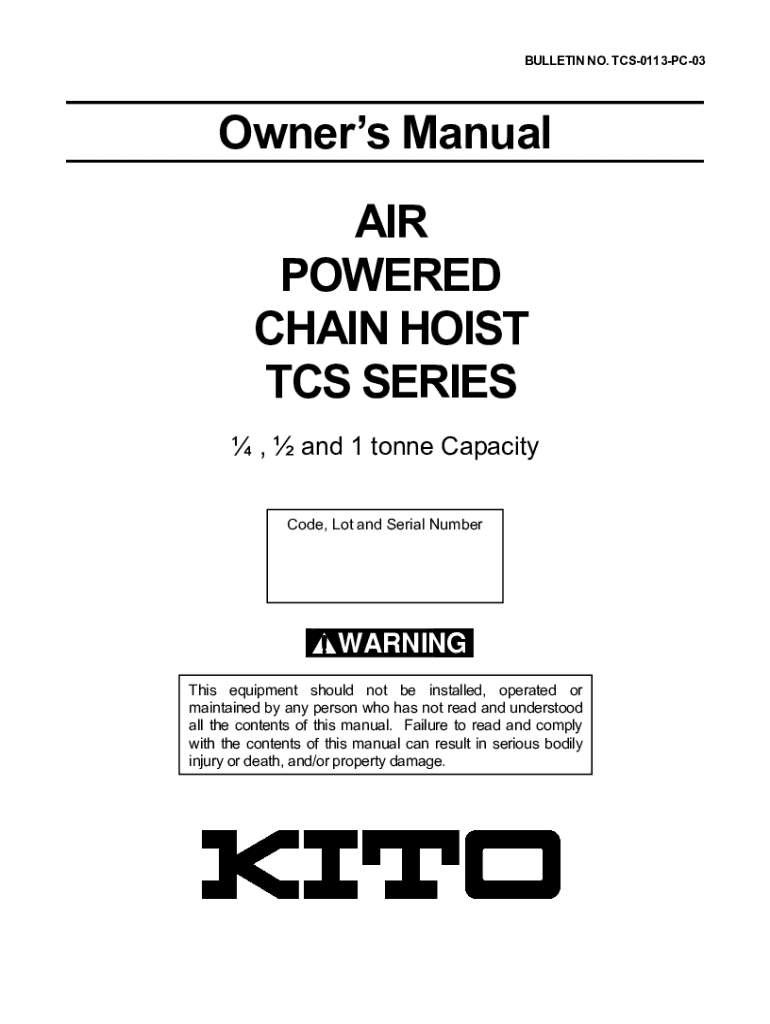 BULLETIN NO. TCS-0113-PC-03

Owner's Manual

AIR
POWERED
CHAIN HOIST
TCS SERIES

¼ , ½ and 1 tonne Capacity

Code, Lot and Serial Number

WARNING

This equipment should not be installed, operated or maintained by any person who has not read and understood all the contents of this manual. Failure to read and comply with the contents of this manual can result in serious bodily injury or death, and/or property damage.

KITO